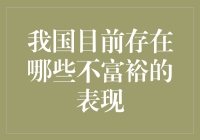 我国目前存在哪些不富裕的表现